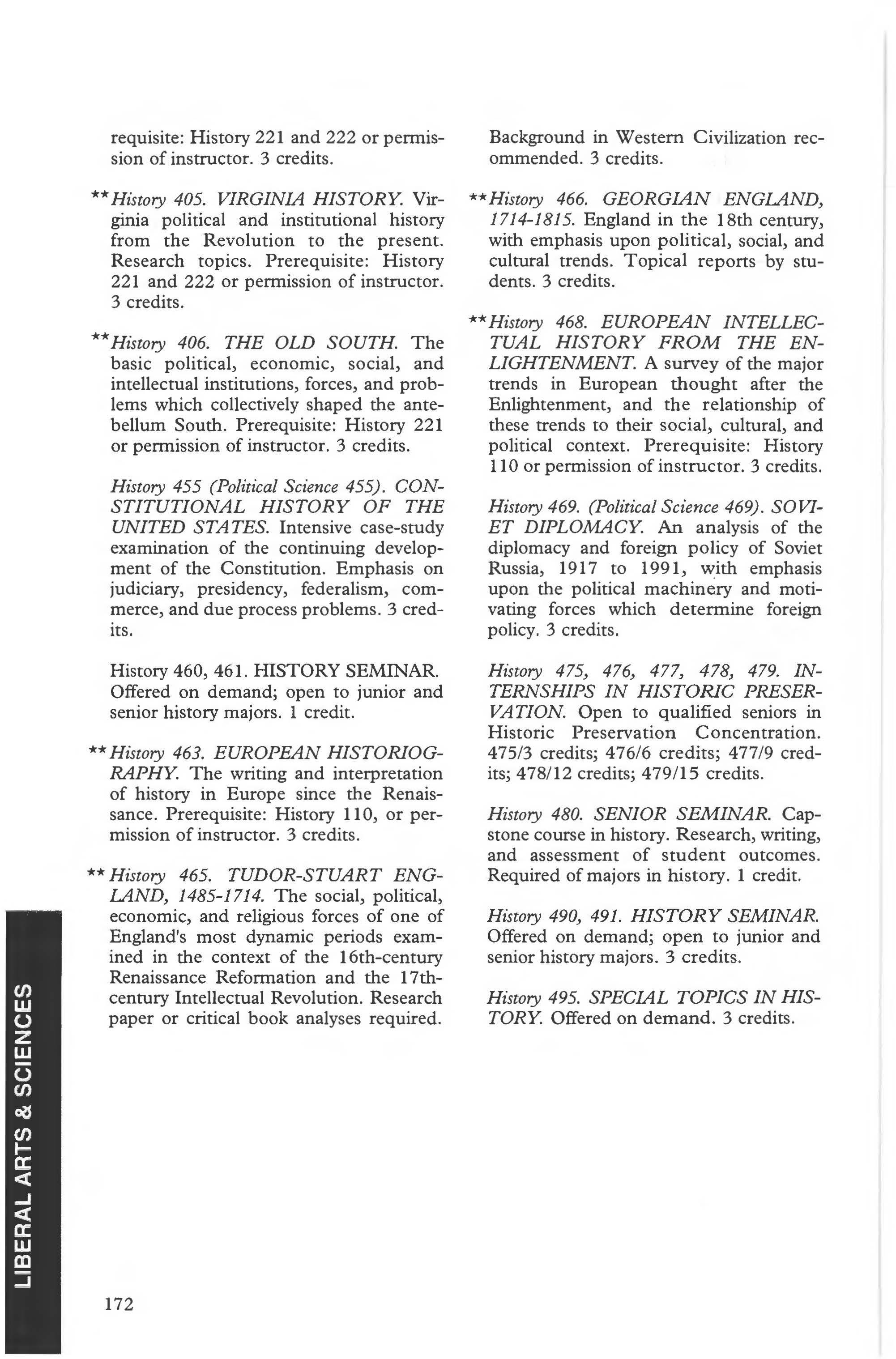 requisite: History 221 and 222 or permission of instructor. 3 credits.

**History 405. VIRGINIA HISTORY. Virginia political and institutional history from the Revolution to the present. Research topics. Prerequisite: History 221 and 222 or permission of instructor. 3 credits.

**History 406. THE OLD SOUTH. The basic political, economic, social, and intellectual institutions, forces, and problems which collectively shaped the antebellum South. Prerequisite: History 221 or permission of instructor. 3 credits.

History 455 (Political Science 455). CONSTITUTIONAL HISTORY OF THE UNITED STATES. Intensive case-study examination of the continuing development of the Constitution. Emphasis on judiciary, presidency, federalism, commerce, and due process problems. 3 credits.

History 460, 461. HISTORY SEMINAR. Offered on demand; open to junior and senior history majors. 1 credit.

**History 463. EUROPEAN HISTORIOGRAPHY. The writing and interpretation of history in Europe since the Renaissance. Prerequisite: History 110, or permission of instructor. 3 credits.

**History 465. TUDOR-STUART ENGLAND, 1485-1714. The social, political, economic, and religious forces of one of England's most dynamic periods examined in the context of the 16th-century Renaissance Reformation and the 17th-century Intellectual Revolution. Research paper or critical book analyses required.

Background in Western Civilization recommended. 3 credits.

**History 466. GEORGIAN ENGLAND, 1714-1815. England in the 18th century, with emphasis upon political, social, and cultural trends. Topical reports by students. 3 credits.

**History 468. EUROPEAN INTELLECTUAL HISTORY FROM THE ENLIGHTENMENT. A survey of the major trends in European thought after the Enlightenment, and the relationship of these trends to their social, cultural, and political context. Prerequisite: History 110 or permission of instructor. 3 credits.

History 469. (Political Science 469). SOVIET DIPLOMACY. An analysis of the diplomacy and foreign policy of Soviet Russia, 1917 to 1991, with emphasis upon the political machinery and motivating forces which determine foreign policy. 3 credits.

History 475, 476, 477, 478, 479. INTERNSHIPS IN HISTORIC PRESERVATION. Open to qualified seniors in Historic Preservation Concentration. 475/3 credits; 476/6 credits; 477/9 credits; 478/12 credits; 479/15 credits.

History 480. SENIOR SEMINAR. Capstone course in history. Research, writing, and assessment of student outcomes. Required of majors in history. 1 credit.

History 490, 491. HISTORY SEMINAR. Offered on demand; open to junior and senior history majors. 3 credits.

History 495. SPECIAL TOPICS IN HISTORY. Offered on demand. 3 credits.

LIBERAL ARTS & SCIENCES

172